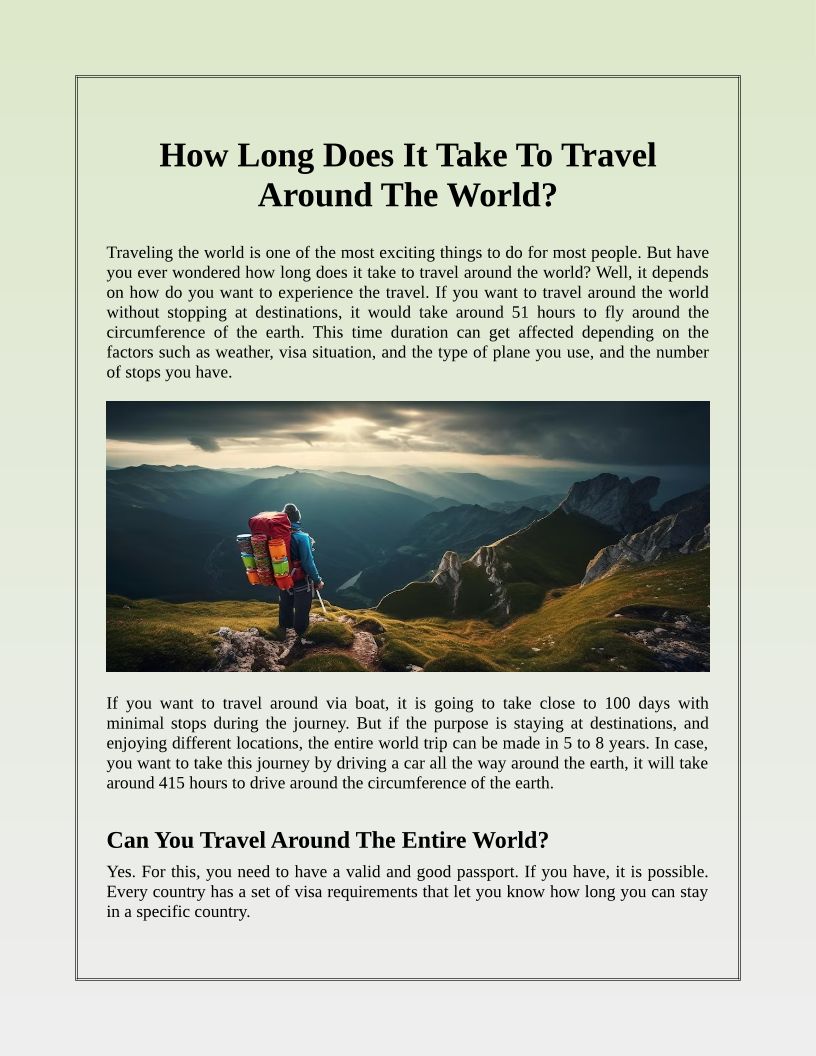 How Long Does It Take To Travel Around The World?

Traveling the world is one of the most exciting things to do for most people. But have you ever wondered how long does it take to travel around the world? Well, it depends on how do you want to experience the travel. If you want to travel around the world without stopping at destinations, it would take around 51 hours to fly around the circumference of the earth. This time duration can get affected depending on the factors such as weather, visa situation, and the type of plane you use, and the number of stops you have.

If you want to travel around via boat, it is going to take close to 100 days with minimal stops during the journey. But if the purpose is staying at destinations, and enjoying different locations, the entire world trip can be made in 5 to 8 years. In case, you want to take this journey by driving a car all the way around the earth, it will take around 415 hours to drive around the circumference of the earth.

Can You Travel Around The Entire World?

Yes. For this, you need to have a valid and good passport. If you have, it is possible. Every country has a set of visa requirements that let you know how long you can stay in a specific country.